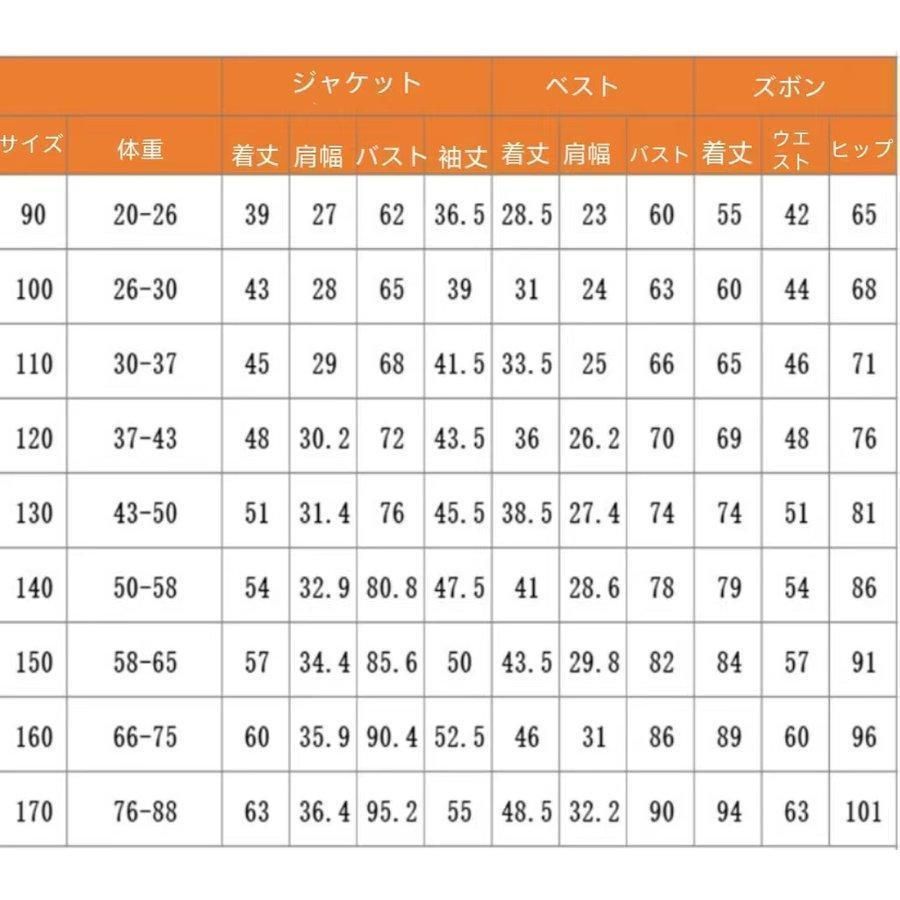 | | | ジャケット | | | | ベスト | | | ズボン | | |
|---|---|---|---|---|---|---|---|---|---|---|---|
| サイズ | 体重 | 着丈 | 肩幅 | バスト | 袖丈 | 着丈 | 肩幅 | バスト | 着丈 | ウエスト | ヒップ |
| 90 | 20-26 | 39 | 27 | 62 | 36.5 | 28.5 | 23 | 60 | 55 | 42 | 65 |
| 100 | 26-30 | 43 | 28 | 65 | 39 | 31 | 24 | 63 | 60 | 44 | 68 |
| 110 | 30-37 | 45 | 29 | 68 | 41.5 | 33.5 | 25 | 66 | 65 | 46 | 71 |
| 120 | 37-43 | 48 | 30.2 | 72 | 43.5 | 36 | 26.2 | 70 | 69 | 48 | 76 |
| 130 | 43-50 | 51 | 31.4 | 76 | 45.5 | 38.5 | 27.4 | 74 | 74 | 51 | 81 |
| 140 | 50-58 | 54 | 32.9 | 80.8 | 47.5 | 41 | 28.6 | 78 | 79 | 54 | 86 |
| 150 | 58-65 | 57 | 34.4 | 85.6 | 50 | 43.5 | 29.8 | 82 | 84 | 57 | 91 |
| 160 | 66-75 | 60 | 35.9 | 90.4 | 52.5 | 46 | 31 | 86 | 89 | 60 | 96 |
| 170 | 76-88 | 63 | 36.4 | 95.2 | 55 | 48.5 | 32.2 | 90 | 94 | 63 | 101 |